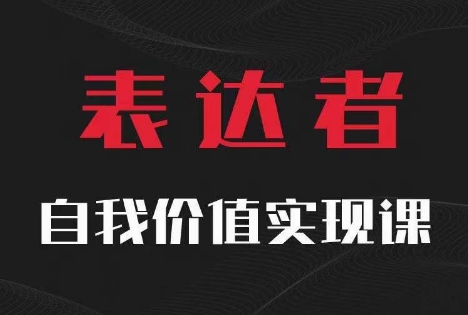 表达者

自我价值实现课